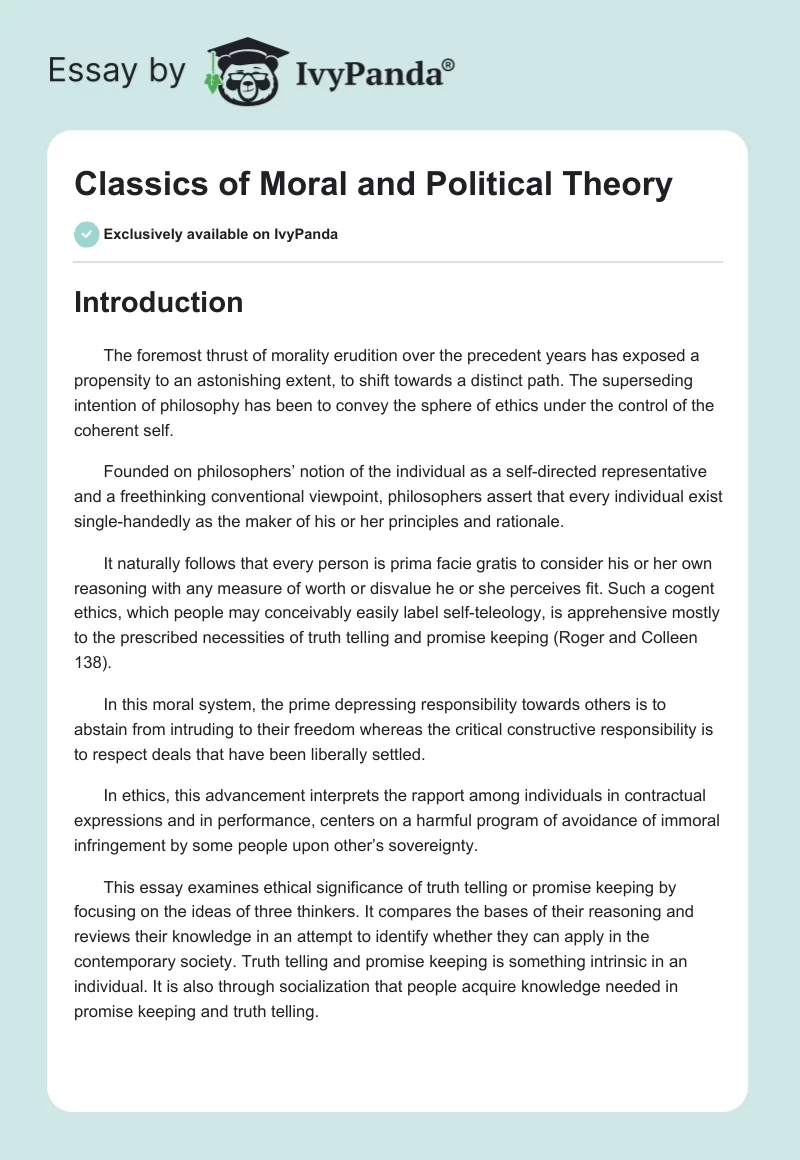 Essay by IvyPanda®

Classics of Moral and Political Theory

Exclusively available on IvyPanda

Introduction

The foremost thrust of morality erudition over the precedent years has exposed a propensity to an astonishing extent, to shift towards a distinct path. The superseding intention of philosophy has been to convey the sphere of ethics under the control of the coherent self.

Founded on philosophers' notion of the individual as a self-directed representative and a freethinking conventional viewpoint, philosophers assert that every individual exist single-handedly as the maker of his or her principles and rationale.

It naturally follows that every person is prima facie gratis to consider his or her own reasoning with any measure of worth or disvalue he or she perceives fit. Such a cogent ethics, which people may conceivably easily label self-teleology, is apprehensive mostly to the prescribed necessities of truth telling and promise keeping (Roger and Colleen 138).

In this moral system, the prime depressing responsibility towards others is to abstain from intruding to their freedom whereas the critical constructive responsibility is to respect deals that have been liberally settled.

In ethics, this advancement interprets the rapport among individuals in contractual expressions and in performance, centers on a harmful program of avoidance of immoral infringement by some people upon other's sovereignty.

This essay examines ethical significance of truth telling or promise keeping by focusing on the ideas of three thinkers. It compares the bases of their reasoning and reviews their knowledge in an attempt to identify whether they can apply in the contemporary society. Truth telling and promise keeping is something intrinsic in an individual. It is also through socialization that people acquire knowledge needed in promise keeping and truth telling.